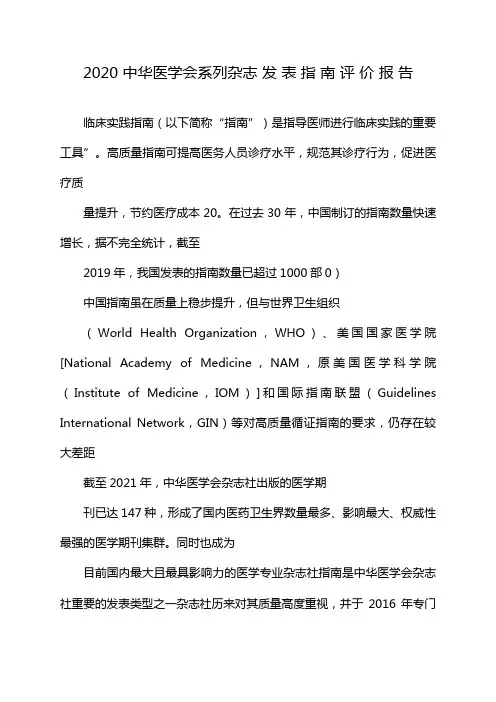 2020 中华医学会系列杂志发表指南评价报告

临床实践指南（以下简称“指南”）是指导医师进行临床实践的重要工具”。高质量指南可提高医务人员诊疗水平，规范其诊疗行为，促进医疗质

量提升，节约医疗成本 20。在过去 30 年，中国制订的指南数量快速增长，据不完全统计，截至

2019 年，我国发表的指南数量已超过 1000 部 0）

中国指南虽在质量上稳步提升，但与世界卫生组织

（World Health Organization，WHO）、美国国家医学院 [National Academy of Medicine，NAM，原美国医学科学院（Institute of Medicine，IOM）] 和国际指南联盟（Guidelines International Network，GIN）等对高质量循证指南的要求，仍存在较大差距

截至 2021 年，中华医学会杂志社出版的医学期

刊已达 147 种，形成了国内医药卫生界数量最多、影响最大、权威性最强的医学期刊集群。同时也成为

目前国内最大且最具影响力的医学专业杂志社指南是中华医学会杂志社重要的发表类型之一杂志社历来对其质量高度重视，并于 2016 年专门